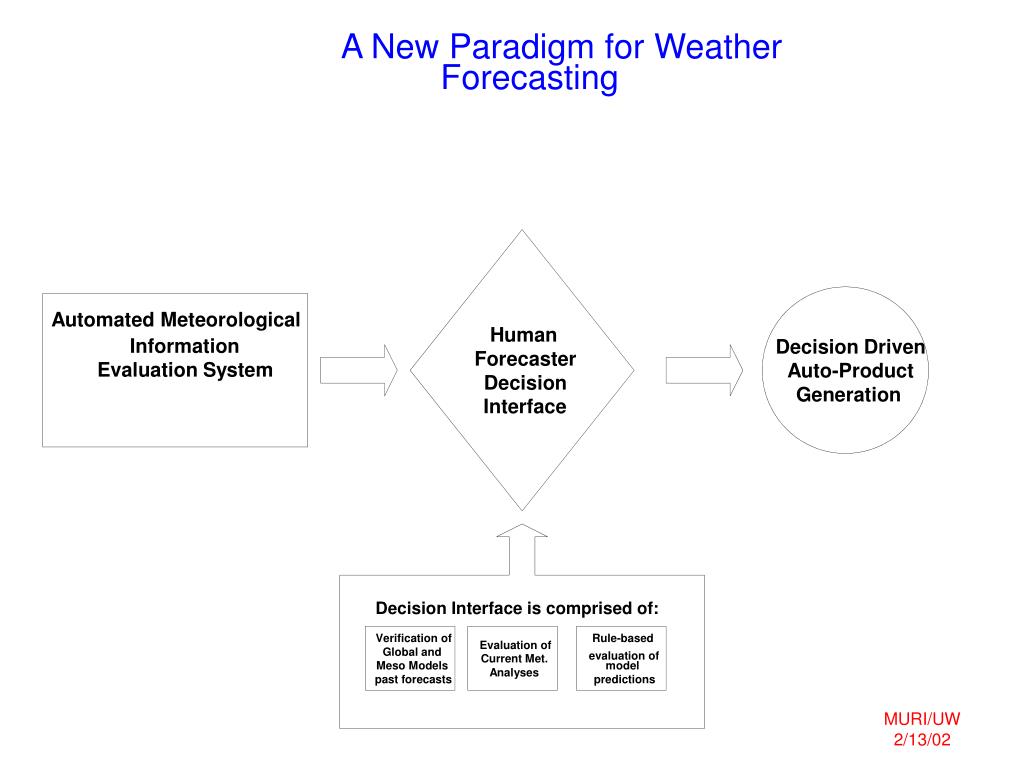 A New Paradigm for Weather Forecasting

Automated Meteorological Information Evaluation System

Human Forecaster Decision Interface

Decision Driven Auto-Product Generation

Decision Interface is comprised of:

Verification of Global and Meso Models past forecasts

Evaluation of Current Met. Analyses

Rule-based evaluation of model predictions

MURI/UW
2/13/02